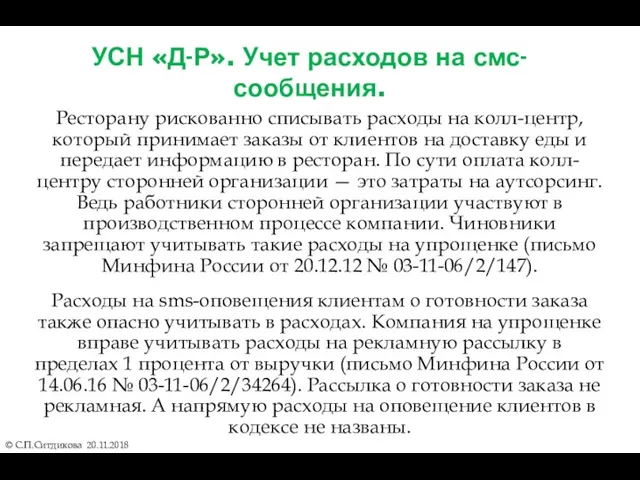 УСН «Д-Р». Учет расходов на смс-сообщения.

Ресторану рискованно списывать расходы на колл-центр, который принимает заказы от клиентов на доставку еды и передает информацию в ресторан. По сути оплата колл-центру сторонней организации — это затраты на аутсорсинг. Ведь работники сторонней организации участвуют в производственном процессе компании. Чиновники запрещают учитывать такие расходы на упрощенке (письмо Минфина России от 20.12.12 № 03-11-06/2/147).

Расходы на sms-оповещения клиентам о готовности заказа также опасно учитывать в расходах. Компания на упрощенке вправе учитывать расходы на рекламную рассылку в пределах 1 процента от выручки (письмо Минфина России от 14.06.16 № 03-11-06/2/34264). Рассылка о готовности заказа не рекламная. А напрямую расходы на оповещение клиентов в кодексе не названы.

© С.П.Ситдикова 20.11.2018